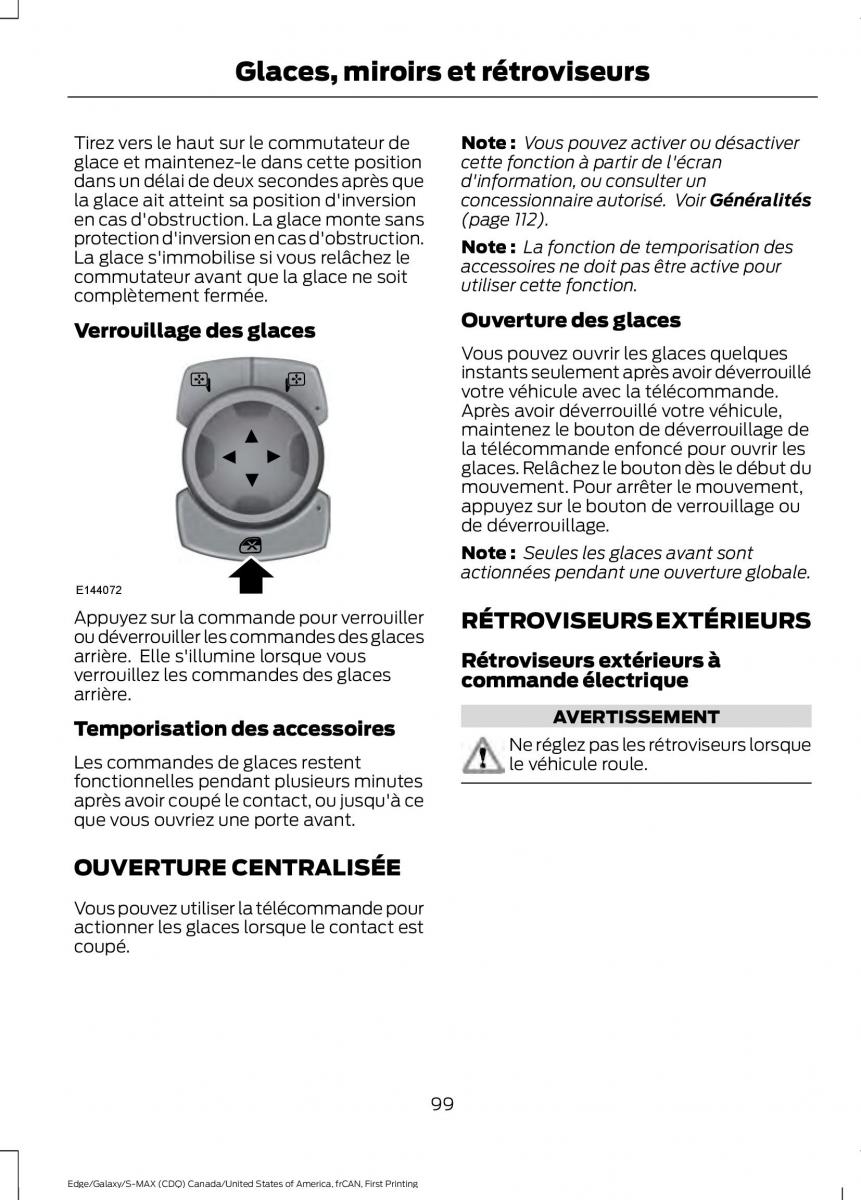 Glaces, miroirs et rétroviseurs

Tirez vers le haut sur le commutateur de glace et maintenez-le dans cette position dans un délai de deux secondes après que la glace ait atteint sa position d'inversion en cas d'obstruction. La glace monte sans protection d'inversion en cas d'obstruction. La glace s'immobilise si vous relâchez le commutateur avant que la glace ne soit complètement fermée.

Verrouillage des glaces

E144072

Appuyez sur la commande pour verrouiller ou déverrouiller les commandes des glaces arrière. Elle s'illumine lorsque vous verrouillez les commandes des glaces arrière.

Temporisation des accessoires

Les commandes de glaces restent fonctionnelles pendant plusieurs minutes après avoir coupé le contact, ou jusqu'à ce que vous ouvriez une porte avant.

OUVERTURE CENTRALISÉE

Vous pouvez utiliser la télécommande pour actionner les glaces lorsque le contact est coupé.

Note : Vous pouvez activer ou désactiver cette fonction à partir de l'écran d'information, ou consulter un concessionnaire autorisé. Voir Généralités (page 112).

Note : La fonction de temporisation des accessoires ne doit pas être active pour utiliser cette fonction.

Ouverture des glaces

Vous pouvez ouvrir les glaces quelques instants seulement après avoir déverrouillé votre véhicule avec la télécommande. Après avoir déverrouillé votre véhicule, maintenez le bouton de déverrouillage de la télécommande enfoncé pour ouvrir les glaces. Relâchez le bouton dès le début du mouvement. Pour arrêter le mouvement, appuyez sur le bouton de verrouillage ou de déverrouillage.

Note : Seules les glaces avant sont actionnées pendant une ouverture globale.

RÉTROVISEURS EXTÉRIEURS

Rétroviseurs extérieurs à commande électrique

AVERTISSEMENT

Ne réglez pas les rétroviseurs lorsque le véhicule roule.

99

Edge/Galaxy/S-MAX (CDQ) Canada/United States of America, frCAN, First Printing